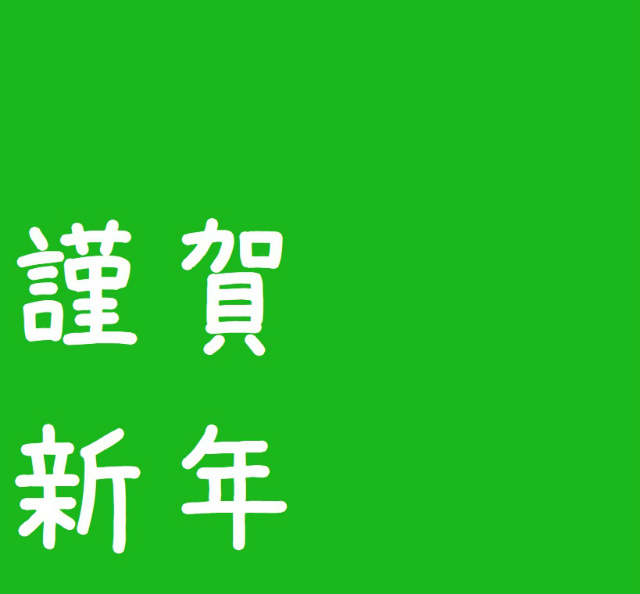 謹賀
新年